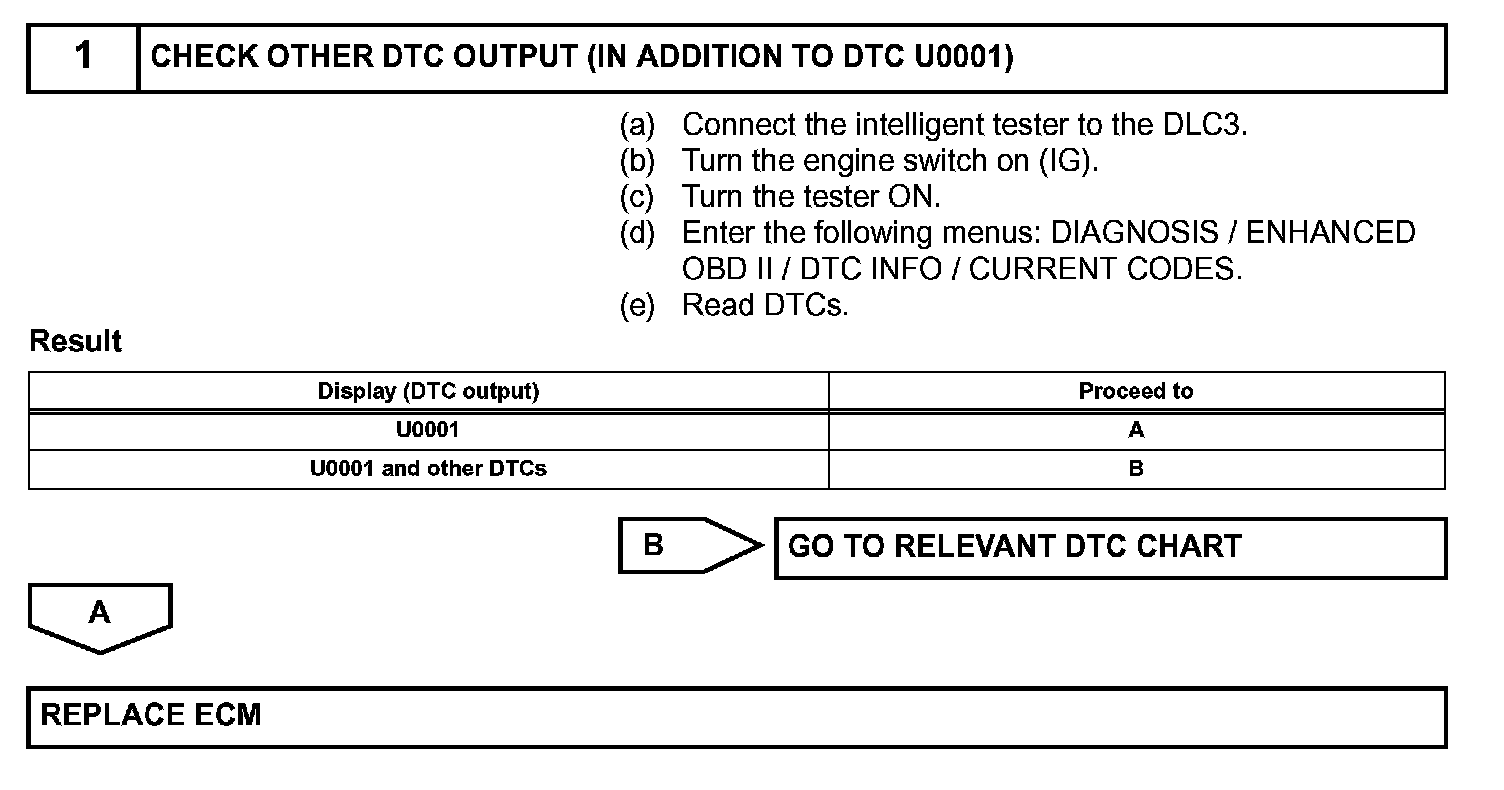 1 CHECK OTHER DTC OUTPUT (IN ADDITION TO DTC U0001)

(a) Connect the intelligent tester to the DLC3.
(b) Turn the engine switch on (IG).
(c) Turn the tester ON.
(d) Enter the following menus: DIAGNOSIS / ENHANCED OBD II / DTC INFO / CURRENT CODES.
(e) Read DTCs.

Result

| Display (DTC output) | Proceed to |
|---|---|
| U0001 | A |
| U0001 and other DTCs | B |

B

GO TO RELEVANT DTC CHART

A

REPLACE ECM